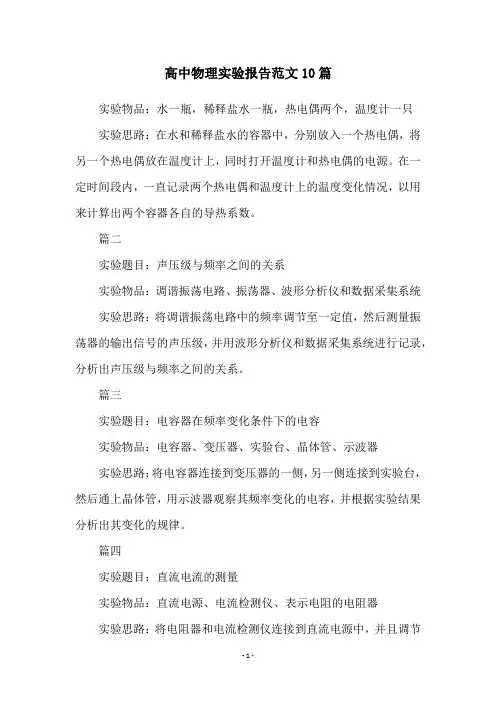 高中物理实验报告范文10篇

实验物品：水一瓶，稀释盐水一瓶，热电偶两个，温度计一只

实验思路：在水和稀释盐水的容器中，分别放入一个热电偶，将另一个热电偶放在温度计上，同时打开温度计和热电偶的电源。在一定时间段内，一直记录两个热电偶和温度计上的温度变化情况，以用来计算出两个容器各自的导热系数。

篇二

实验题目：声压级与频率之间的关系

实验物品：调谐振荡电路、振荡器、波形分析仪和数据采集系统

实验思路：将调谐振荡电路中的频率调节至一定值，然后测量振荡器的输出信号的声压级，并用波形分析仪和数据采集系统进行记录，分析出声压级与频率之间的关系。

篇三

实验题目：电容器在频率变化条件下的电容

实验物品：电容器、变压器、实验台、晶体管、示波器

实验思路：将电容器连接到变压器的一侧，另一侧连接到实验台，然后通上晶体管，用示波器观察其频率变化的电容，并根据实验结果分析出其变化的规律。

篇四

实验题目：直流电流的测量

实验物品：直流电源、电流检测仪、表示电阻的电阻器

实验思路：将电阻器和电流检测仪连接到直流电源中，并且调节

- 1 -